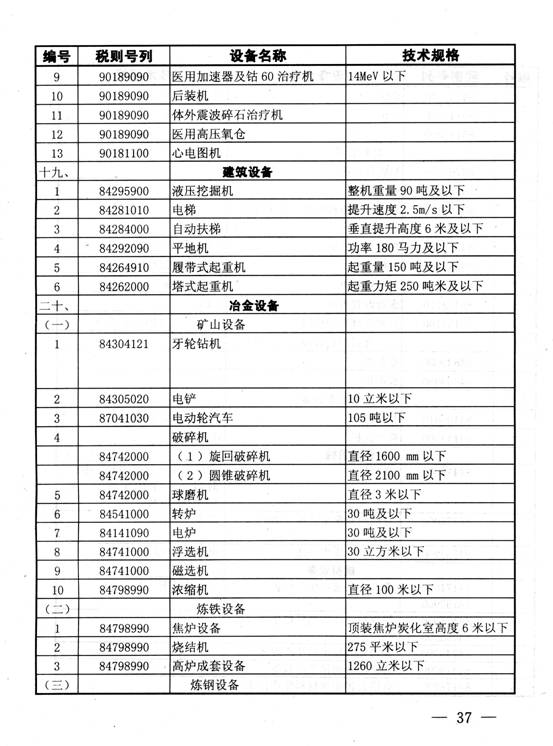 | 编号 | 税则号列 | 设备名称 | 技术规格 |
|---|---|---|---|
| 9 | 90189090 | 医用加速器及钴 60 治疗机 | 14MeV 以下 |
| 10 | 90189090 | 后装机 | |
| 11 | 90189090 | 体外震波碎石治疗机 | |
| 12 | 90189090 | 医用高压氧仓 | |
| 13 | 90181100 | 心电图机 | |
| 十九、 | | 建筑设备 | |
| 1 | 84295900 | 液压挖掘机 | 整机重量 90 吨及以下 |
| 2 | 84281010 | 电梯 | 提升速度 2.5m/s 以下 |
| 3 | 84284000 | 自动扶梯 | 垂直提升高度 6 米及以下 |
| 4 | 84292090 | 平地机 | 功率 180 马力及以下 |
| 5 | 84264910 | 履带式起重机 | 起重量 150 吨及以下 |
| 6 | 84262000 | 塔式起重机 | 起重力矩 250 吨米及以下 |
| 二十、 | | 冶金设备 | |
| （一） | | 矿山设备 | |
| 1 | 84304121 | 牙轮钻机 | |
| 2 | 84305020 | 电铲 | 10 立米以下 |
| 3 | 87041030 | 电动轮汽车 | 105 吨以下 |
| 4 | | 破碎机 | |
| | 84742000 | （1）旋回破碎机 | 直径 1600 mm 以下 |
| | 84742000 | （2）圆锥破碎机 | 直径 2100 mm 以下 |
| 5 | 84742000 | 球磨机 | 直径 3 米以下 |
| 6 | 84541000 | 转炉 | 30 吨及以下 |
| 7 | 84141090 | 电炉 | 30 吨及以下 |
| 8 | 84741000 | 浮选机 | 30 立方米以下 |
| 9 | 84741000 | 磁选机 | |
| 10 | 84798990 | 浓缩机 | 直径 100 米以下 |
| （二） | | 炼铁设备 | |
| 1 | 84798990 | 焦炉设备 | 顶装焦炉炭化室高度 6 米以下 |
| 2 | 84798990 | 烧结机 | 275 平米以下 |
| 3 | 84798990 | 高炉成套设备 | 1260 立米以下 |
| （三） | | 炼钢设备 | |

— 37 —